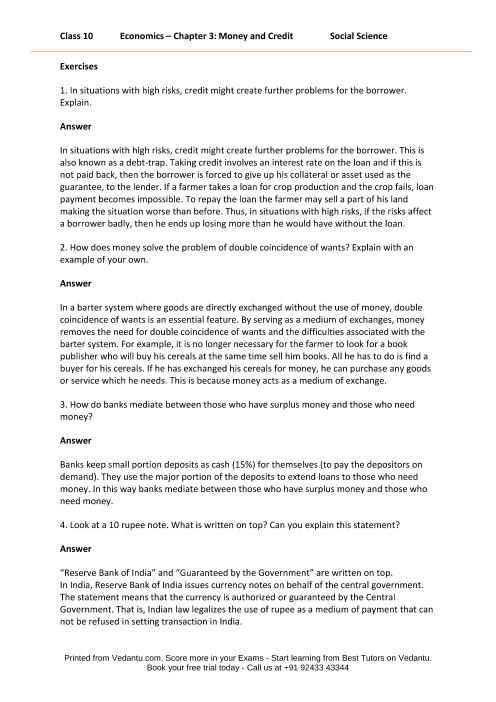 Class 10 Economics – Chapter 3: Money and Credit Social Science

Exercises

1. In situations with high risks, credit might create further problems for the borrower. Explain.

Answer

In situations with high risks, credit might create further problems for the borrower. This is also known as a debt-trap. Taking credit involves an interest rate on the loan and if this is not paid back, then the borrower is forced to give up his collateral or asset used as the guarantee, to the lender. If a farmer takes a loan for crop production and the crop fails, loan payment becomes impossible. To repay the loan the farmer may sell a part of his land making the situation worse than before. Thus, in situations with high risks, if the risks affect a borrower badly, then he ends up losing more than he would have without the loan.

2. How does money solve the problem of double coincidence of wants? Explain with an example of your own.

Answer

In a barter system where goods are directly exchanged without the use of money, double coincidence of wants is an essential feature. By serving as a medium of exchanges, money removes the need for double coincidence of wants and the difficulties associated with the barter system. For example, it is no longer necessary for the farmer to look for a book publisher who will buy his cereals at the same time sell him books. All he has to do is find a buyer for his cereals. If he has exchanged his cereals for money, he can purchase any goods or service which he needs. This is because money acts as a medium of exchange.

3. How do banks mediate between those who have surplus money and those who need money?

Answer

Banks keep small portion deposits as cash (15%) for themselves (to pay the depositors on demand). They use the major portion of the deposits to extend loans to those who need money. In this way banks mediate between those who have surplus money and those who need money.

4. Look at a 10 rupee note. What is written on top? Can you explain this statement?

Answer

"Reserve Bank of India" and "Guaranteed by the Government" are written on top.
In India, Reserve Bank of India issues currency notes on behalf of the central government. The statement means that the currency is authorized or guaranteed by the Central Government. That is, Indian law legalizes the use of rupee as a medium of payment that can not be refused in setting transaction in India.

Printed from Vedantu.com. Score more in your Exams - Start learning from Best Tutors on Vedantu. Book your free trial today - Call us at +91 92433 43344